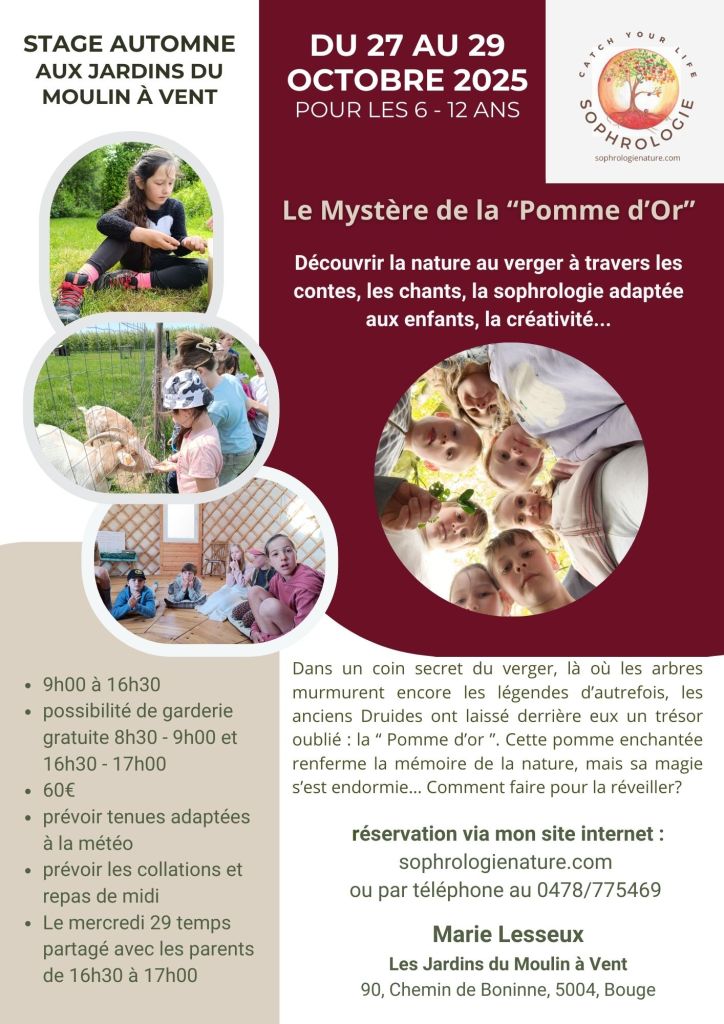 STAGE AUTOMNE AUX JARDINS DU MOULIN À VENT

DU 27 AU 29 OCTOBRE 2025
POUR LES 6 - 12 ANS

CATCH YOUR LIFE
SOPHROLOGIE
sophrologienature.com

Le Mystère de la “Pomme d’Or”

Découvrir la nature au verger à travers les contes, les chants, la sophrologie adaptée aux enfants, la créativité...

- 9h00 à 16h30
- possibilité de garderie gratuite 8h30 - 9h00 et 16h30 - 17h00
- 60€
- prévoir tenues adaptées à la météo
- prévoir les collations et repas de midi
- Le mercredi 29 temps partagé avec les parents de 16h30 à 17h00

Dans un coin secret du verger, là où les arbres murmurent encore les légendes d’autrefois, les anciens Druides ont laissé derrière eux un trésor oublié : la “ Pomme d’or ”. Cette pomme enchantée renferme la mémoire de la nature, mais sa magie s’est endormie... Comment faire pour la réveiller?

réservation via mon site internet :
sophrologienature.com
ou par téléphone au 0478/775469

Marie Lesseux
Les Jardins du Moulin à Vent
90, Chemin de Boninne, 5004, Bouge